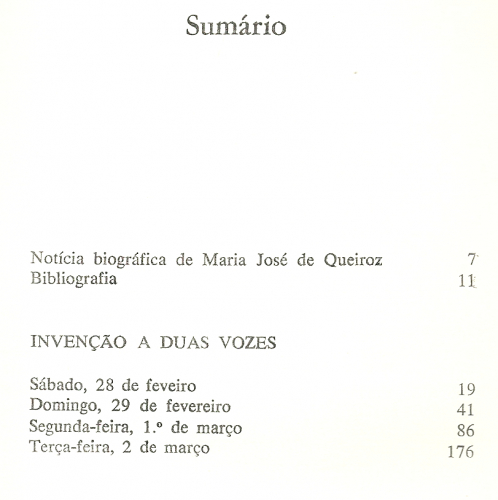 Sumário

Notícia biográfica de Maria José de Queiroz 7
Bibliografia 11

INVENÇÃO A DUAS VOZES

Sábado, 28 de feveiro 19
Domingo, 29 de fevereiro 41
Segunda-feira, 1.º de março 86
Terça-feira, 2 de março 176